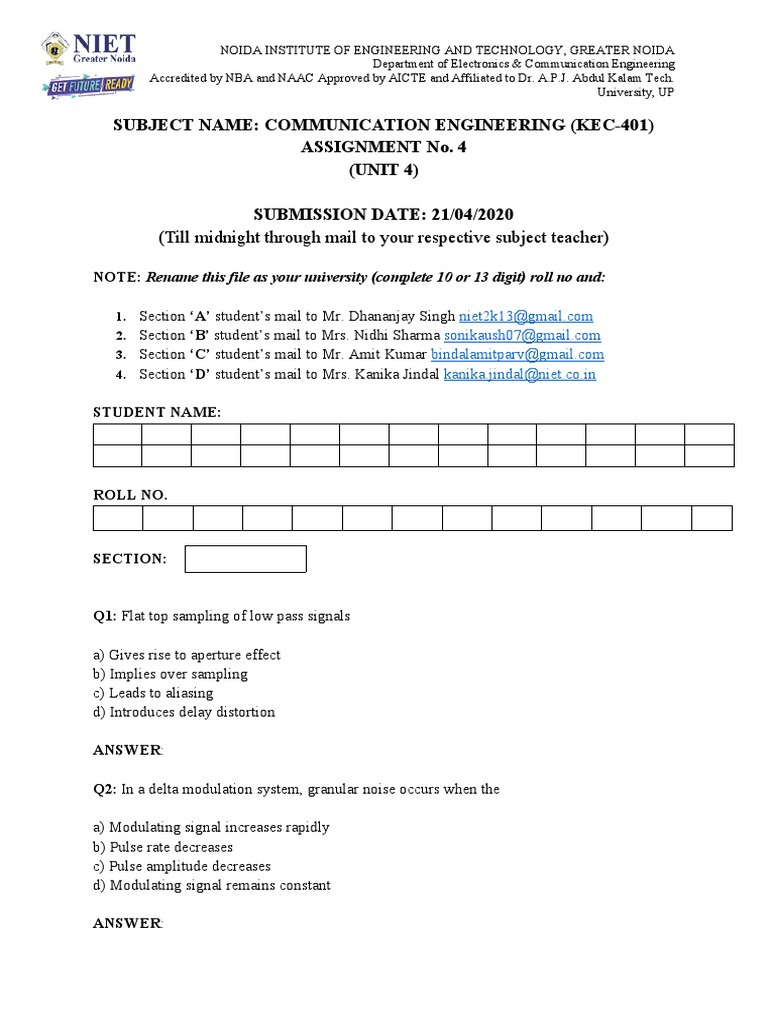 NIET
Greater Noida
GET FUTURE READY

NOIDA INSTITUTE OF ENGINEERING AND TECHNOLOGY, GREATER NOIDA
Department of Electronics & Communication Engineering
Accredited by NBA and NAAC Approved by AICTE and Affiliated to Dr. A.P.J. Abdul Kalam Tech. University, UP

SUBJECT NAME: COMMUNICATION ENGINEERING (KEC-401)
ASSIGNMENT No. 4
(UNIT 4)

SUBMISSION DATE: 21/04/2020
(Till midnight through mail to your respective subject teacher)

NOTE: Rename this file as your university (complete 10 or 13 digit) roll no and:

1. Section 'A' student's mail to Mr. Dhananjay Singh niet2k13@gmail.com
2. Section 'B' student's mail to Mrs. Nidhi Sharma sonikaush07@gmail.com
3. Section 'C' student's mail to Mr. Amit Kumar bindalamitparv@gmail.com
4. Section 'D' student's mail to Mrs. Kanika Jindal kanika.jindal@niet.co.in

STUDENT NAME:

ROLL NO.

SECTION:

Q1: Flat top sampling of low pass signals

a) Gives rise to aperture effect
b) Implies over sampling
c) Leads to aliasing
d) Introduces delay distortion

ANSWER:

Q2: In a delta modulation system, granular noise occurs when the

a) Modulating signal increases rapidly
b) Pulse rate decreases
c) Pulse amplitude decreases
d) Modulating signal remains constant

ANSWER: